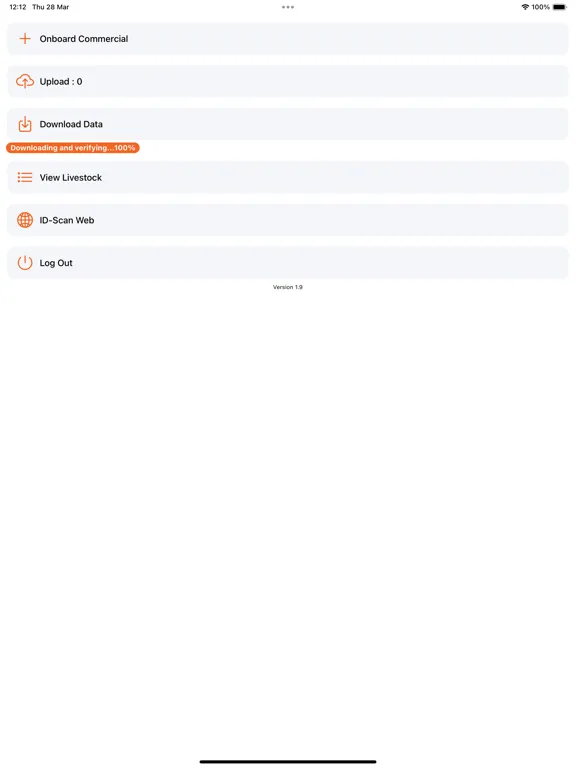 12:12 Thu 28 Mar

100%

Onboard Commercial

Upload : 0

Download Data

Downloading and verifying...100%

View Livestock

ID-Scan Web

Log Out

Version 1.9